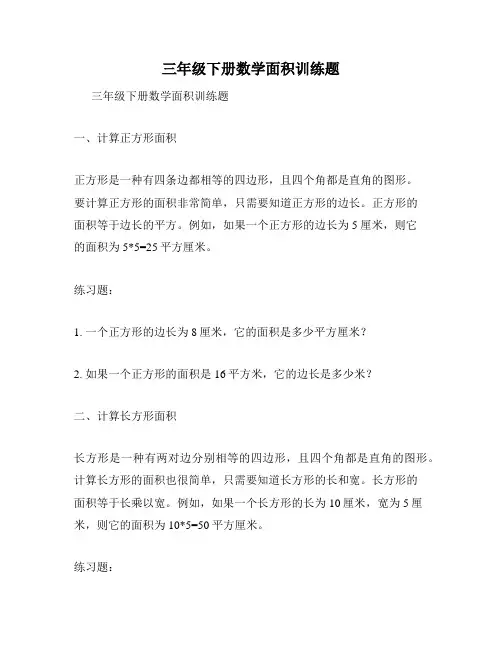 三年级下册数学面积训练题

三年级下册数学面积训练题

一、计算正方形面积

正方形是一种有四条边都相等的四边形，且四个角都是直角的图形。要计算正方形的面积非常简单，只需要知道正方形的边长。正方形的面积等于边长的平方。例如，如果一个正方形的边长为 5 厘米，则它的面积为 5*5=25 平方厘米。

练习题：

1. 一个正方形的边长为 8 厘米，它的面积是多少平方厘米？

2. 如果一个正方形的面积是 16 平方米，它的边长是多少米？

二、计算长方形面积

长方形是一种有两对边分别相等的四边形，且四个角都是直角的图形。计算长方形的面积也很简单，只需要知道长方形的长和宽。长方形的面积等于长乘以宽。例如，如果一个长方形的长为 10 厘米，宽为 5 厘米，则它的面积为 10*5=50 平方厘米。

练习题：